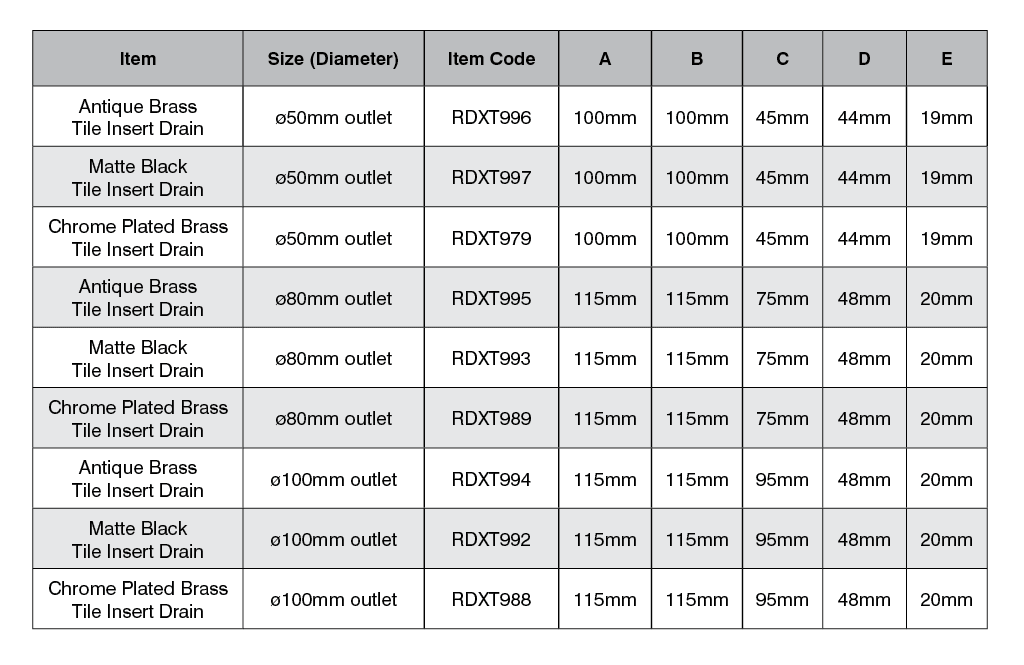 | Item | Size (Diameter) | Item Code | A | B | C | D | E |
|---|---|---|---|---|---|---|---|
| Antique Brass Tile Insert Drain | ø50mm outlet | RDXT996 | 100mm | 100mm | 45mm | 44mm | 19mm |
| Matte Black Tile Insert Drain | ø50mm outlet | RDXT997 | 100mm | 100mm | 45mm | 44mm | 19mm |
| Chrome Plated Brass Tile Insert Drain | ø50mm outlet | RDXT979 | 100mm | 100mm | 45mm | 44mm | 19mm |
| Antique Brass Tile Insert Drain | ø80mm outlet | RDXT995 | 115mm | 115mm | 75mm | 48mm | 20mm |
| Matte Black Tile Insert Drain | ø80mm outlet | RDXT993 | 115mm | 115mm | 75mm | 48mm | 20mm |
| Chrome Plated Brass Tile Insert Drain | ø80mm outlet | RDXT989 | 115mm | 115mm | 75mm | 48mm | 20mm |
| Antique Brass Tile Insert Drain | ø100mm outlet | RDXT994 | 115mm | 115mm | 95mm | 48mm | 20mm |
| Matte Black Tile Insert Drain | ø100mm outlet | RDXT992 | 115mm | 115mm | 95mm | 48mm | 20mm |
| Chrome Plated Brass Tile Insert Drain | ø100mm outlet | RDXT988 | 115mm | 115mm | 95mm | 48mm | 20mm |